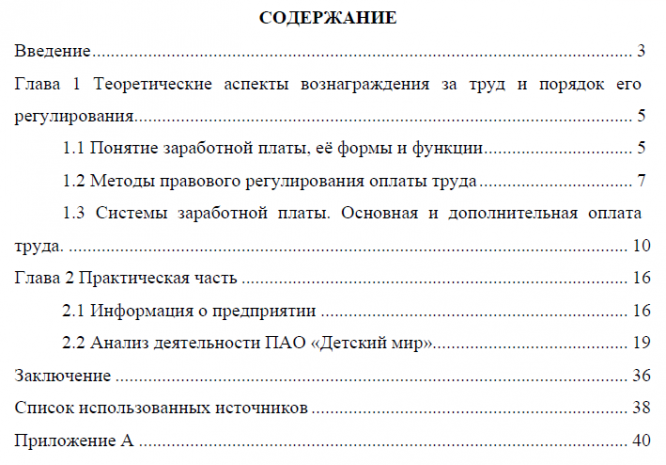 СОДЕРЖАНИЕ

Введение 3

Глава 1 Теоретические аспекты вознаграждения за труд и порядок его регулирования 5

1.1 Понятие заработной платы, её формы и функции 5

1.2 Методы правового регулирования оплаты труда 7

1.3 Системы заработной платы. Основная и дополнительная оплата труда. 10

Глава 2 Практическая часть 16

2.1 Информация о предприятии 16

2.2 Анализ деятельности ПАО «Детский мир» 19

Заключение 36

Список использованных источников 38

Приложение А 40